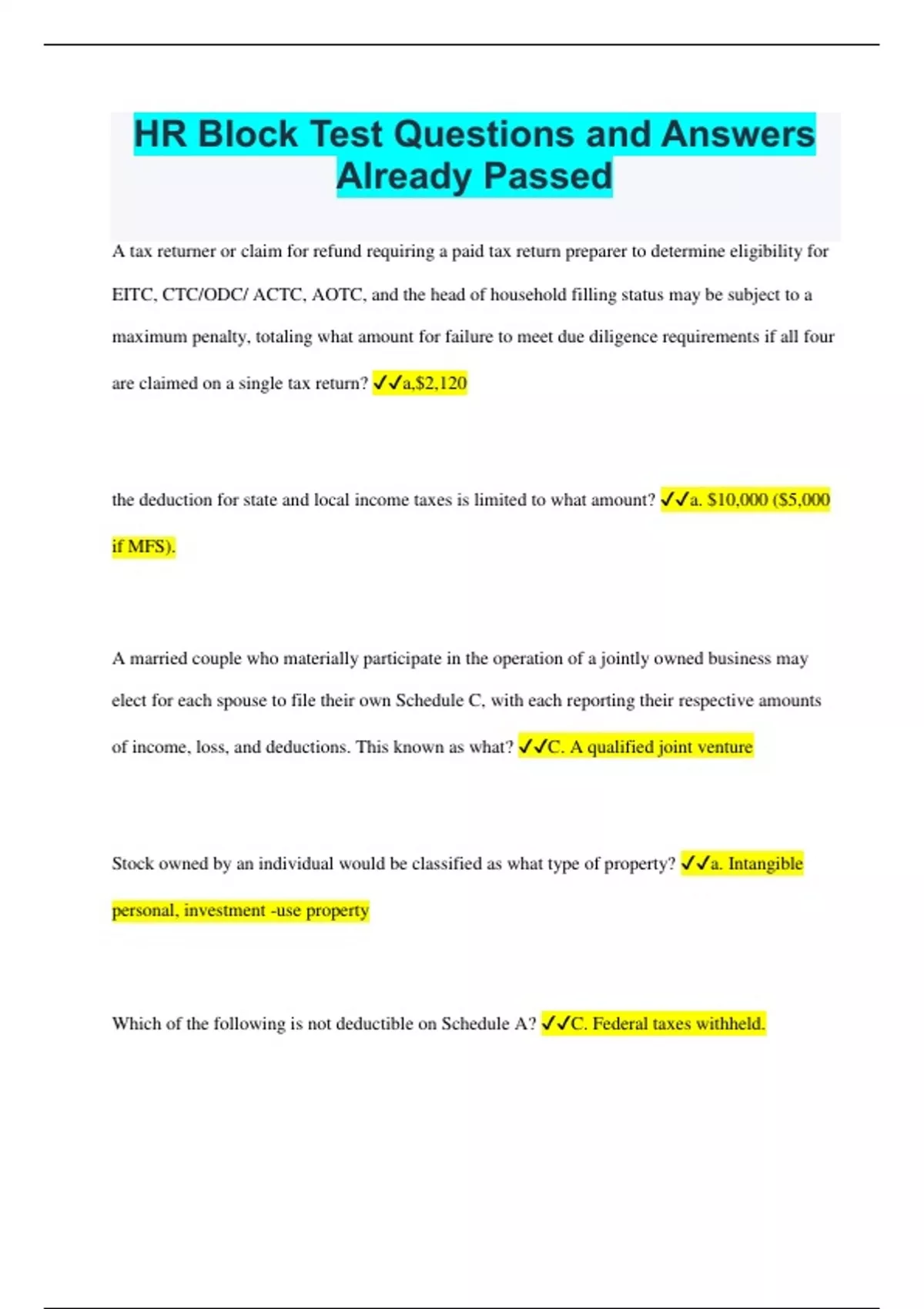 HR Block Test Questions and Answers Already Passed

A tax returner or claim for refund requiring a paid tax return preparer to determine eligibility for EITC, CTC/ODC/ ACTC, AOTC, and the head of household filling status may be subject to a maximum penalty, totaling what amount for failure to meet due diligence requirements if all four are claimed on a single tax return? ✓✓a,$2,120

the deduction for state and local income taxes is limited to what amount? ✓✓a. $10,000 ($5,000 if MFS).

A married couple who materially participate in the operation of a jointly owned business may elect for each spouse to file their own Schedule C, with each reporting their respective amounts of income, loss, and deductions. This known as what? ✓✓C. A qualified joint venture

Stock owned by an individual would be classified as what type of property? ✓✓a. Intangible personal, investment -use property

Which of the following is not deductible on Schedule A? ✓✓C. Federal taxes withheld.